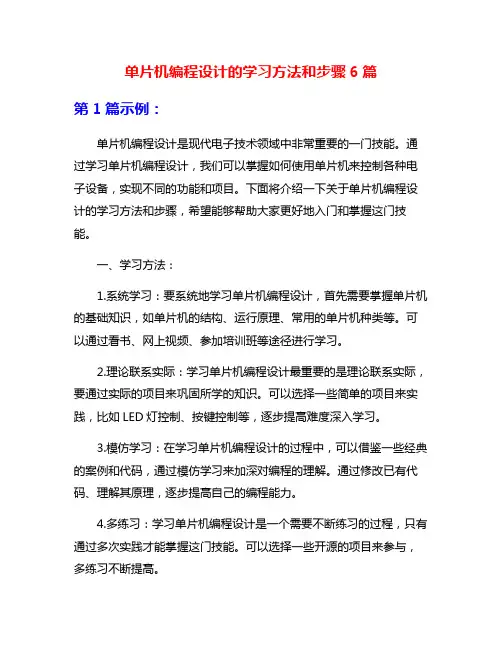 单片机编程设计的学习方法和步骤 6 篇

第 1 篇示例：

单片机编程设计是现代电子技术领域中非常重要的一门技能。通过学习单片机编程设计，我们可以掌握如何使用单片机来控制各种电子设备，实现不同的功能和项目。下面将介绍一下关于单片机编程设计的学习方法和步骤，希望能够帮助大家更好地入门和掌握这门技能。

一、学习方法：

1.系统学习：要系统地学习单片机编程设计，首先需要掌握单片机的基础知识，如单片机的结构、运行原理、常用的单片机种类等。可以通过看书、网上视频、参加培训班等途径进行学习。

2.理论联系实际：学习单片机编程设计最重要的是理论联系实际，要通过实际的项目来巩固所学的知识。可以选择一些简单的项目来实践，比如 LED 灯控制、按键控制等，逐步提高难度深入学习。

3.模仿学习：在学习单片机编程设计的过程中，可以借鉴一些经典的案例和代码，通过模仿学习来加深对编程的理解。通过修改已有代码、理解其原理，逐步提高自己的编程能力。

4.多练习：学习单片机编程设计是一个需要不断练习的过程，只有通过多次实践才能掌握这门技能。可以选择一些开源的项目来参与，多练习不断提高。